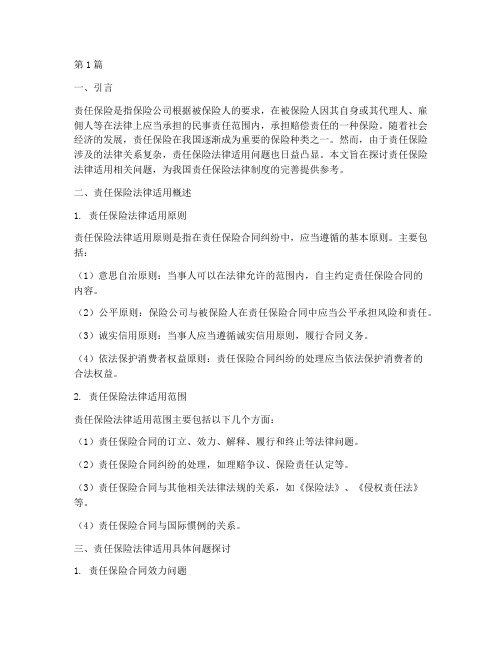 第1篇

一、引言

责任保险是指保险公司根据被保险人的要求，在被保险人因其自身或其代理人、雇佣人等在法律上应当承担的民事责任范围内，承担赔偿责任的一种保险。随着社会经济的发展，责任保险在我国逐渐成为重要的保险种类之一。然而，由于责任保险涉及的法律关系复杂，责任保险法律适用问题也日益凸显。本文旨在探讨责任保险法律适用相关问题，为我国责任保险法律制度的完善提供参考。

二、责任保险法律适用概述

1. 责任保险法律适用原则

责任保险法律适用原则是指在责任保险合同纠纷中，应当遵循的基本原则。主要包括：

（1）意思自治原则：当事人可以在法律允许的范围内，自主约定责任保险合同的内容。

（2）公平原则：保险公司与被保险人在责任保险合同中应当公平承担风险和责任。

（3）诚实信用原则：当事人应当遵循诚实信用原则，履行合同义务。

（4）依法保护消费者权益原则：责任保险合同纠纷的处理应当依法保护消费者的合法权益。

2. 责任保险法律适用范围

责任保险法律适用范围主要包括以下几个方面：

（1）责任保险合同的订立、效力、解释、履行和终止等法律问题。

（2）责任保险合同纠纷的处理，如理赔争议、保险责任认定等。

（3）责任保险合同与其他相关法律法规的关系，如《保险法》、《侵权责任法》等。

（4）责任保险合同与国际惯例的关系。

三、责任保险法律适用具体问题探讨

1. 责任保险合同效力问题